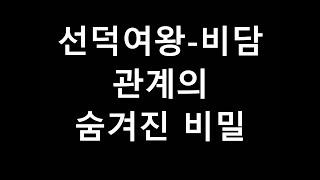 선덕여왕-비담
관계의
숨겨진 비밀